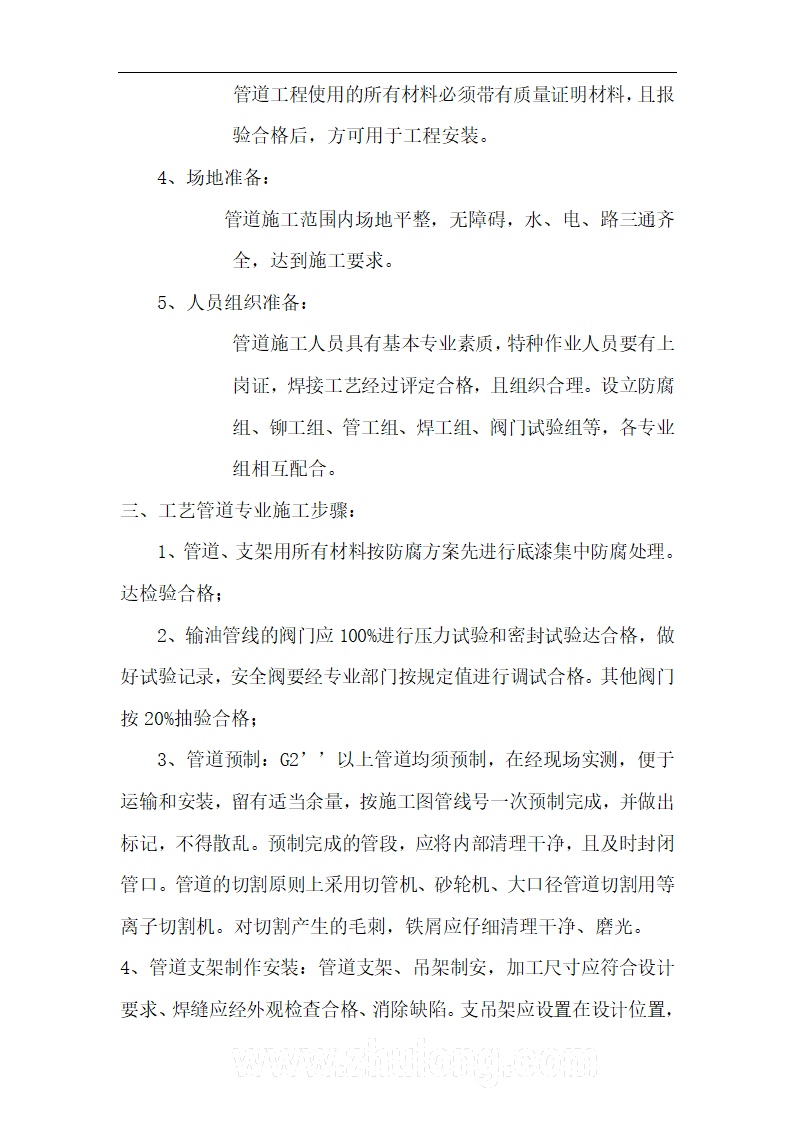 管道工程使用的所有材料必须带有质量证明材料，且报验合格后，方可用于工程安装。

4、场地准备：

管道施工范围内场地平整，无障碍，水、电、路三通齐全，达到施工要求。

5、人员组织准备：

管道施工人员具有基本专业素质，特种作业人员要有上岗证，焊接工艺经过评定合格，且组织合理。设立防腐组、铆工组、管工组、焊工组、阀门试验组等，各专业组相互配合。

三、工艺管道专业施工步骤：

1、管道、支架用所有材料按防腐方案先进行底漆集中防腐处理。达检验合格；

2、输油管线的阀门应 100%进行压力试验和密封试验达合格，做好试验记录，安全阀要经专业部门按规定值进行调试合格。其他阀门按 20%抽验合格；

3、管道预制：G2’’以上管道均须预制，在经现场实测，便于运输和安装，留有适当余量，按施工图管线号一次预制完成，并做出标记，不得散乱。预制完成的管段，应将内部清理干净，且及时封闭管口。管道的切割原则上采用切管机、砂轮机、大口径管道切割用等离子切割机。对切割产生的毛刺，铁屑应仔细清理干净、磨光。

4、管道支架制作安装：管道支架、吊架制安，加工尺寸应符合设计要求、焊缝应经外观检查合格、消除缺陷。支吊架应设置在设计位置，

www.zhulong.com